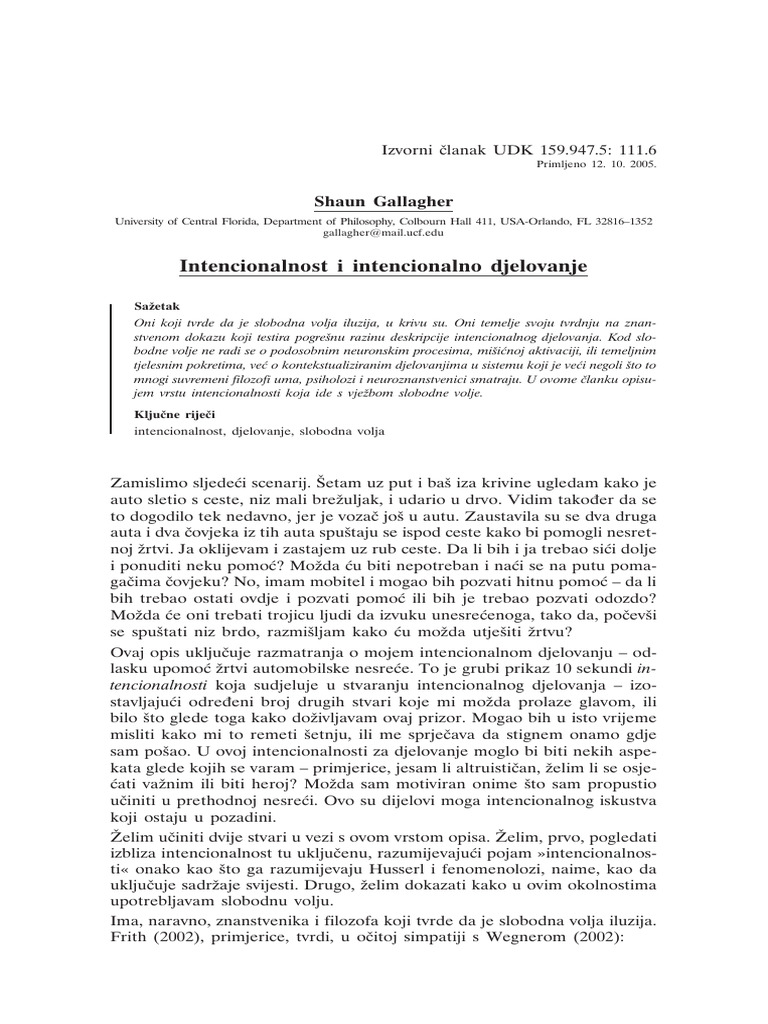 Izvorni članak UDK 159.947.5: 111.6
Primljeno 12. 10. 2005.

Shaun Gallagher

University of Central Florida, Department of Philosophy, Colbourn Hall 411, USA-Orlando, FL 32816–1352
gallagher@mail.ucf.edu

Intencionalnost i intencionalno djelovanje

Sažetak

Oni koji tvrde da je slobodna volja iluzija, u krivu su. Oni temelje svoju tvrdnju na znanstvenom dokazu koji testira pogrešnu razinu deskripcije intencionalnog djelovanja. Kod slobodne volje ne radi se o podosobnim neuronskim procesima, mišićnoj aktivaciji, ili temeljnim tjelesnim pokretima, već o kontekstualiziranim djelovanjima u sistemu koji je veći negoli što to mnogi suvremeni filozofi uma, psiholozi i neuroznanstvenici smatraju. U ovome članku opisujem vrstu intencionalnosti koja ide s vježbom slobodne volje.

Ključne riječi

intencionalnost, djelovanje, slobodna volja

Zamislimo sljedeći scenarij. Šetam uz put i baš iza krivine ugledam kako je auto sletio s ceste, niz mali brežuljak, i udario u drvo. Vidim također da se to dogodilo tek nedavno, jer je vozač još u autu. Zaustavila su se dva druga auta i dva čovjeka iz tih auta spuštaju se ispod ceste kako bi pomogli nesretnoj žrtvi. Ja oklijevam i zastajem uz rub ceste. Da li bih i ja trebao sići dolje i ponuditi neku pomoć? Možda ću biti nepotreban i naći se na putu pomagačima čovjeku? No, imam mobitel i mogao bih pozvati hitnu pomoć – da li bih trebao ostati ovdje i pozvati pomoć ili bih je trebao pozvati odozdo? Možda će oni trebati trojicu ljudi da izvuku unesrećenoga, tako da, počevši se spuštati niz brdo, razmišljam kako ću možda utješiti žrtvu?

Ovaj opis uključuje razmatranja o mojem intencionalnom djelovanju – odlasku upomoć žrtvi automobilske nesreće. To je grubi prikaz 10 sekundi intencionalnosti koja sudjeluje u stvaranju intencionalnog djelovanja – izostavljajući određeni broj drugih stvari koje mi možda prolaze glavom, ili bilo što glede toga kako doživljavam ovaj prizor. Mogao bih u isto vrijeme misliti kako mi to remeti šetnju, ili me sprječava da stignem onamo gdje sam pošao. U ovoj intencionalnosti za djelovanje moglo bi biti nekih aspekata glede kojih se varam – primjerice, jesam li altruističan, želim li se osjećati važnim ili biti heroj? Možda sam motiviran onime što sam propustio učiniti u prethodnoj nesreći. Ovo su dijelovi moga intencionalnog iskustva koji ostaju u pozadini.

Želim učiniti dvije stvari u vezi s ovom vrstom opisa. Želim, prvo, pogledati izbliza intencionalnost tu uključenu, razumijevajući pojam »intencionalnosti« onako kao što ga razumijevaju Husserl i fenomenolozi, naime, kao da uključuje sadržaje svijesti. Drugo, želim dokazati kako u ovim okolnostima upotrebljavam slobodnu volju.

Ima, naravno, znanstvenika i filozofa koji tvrde da je slobodna volja iluzija. Frith (2002), primjerice, tvrdi, u očitoj simpatiji s Wegnerom (2002):